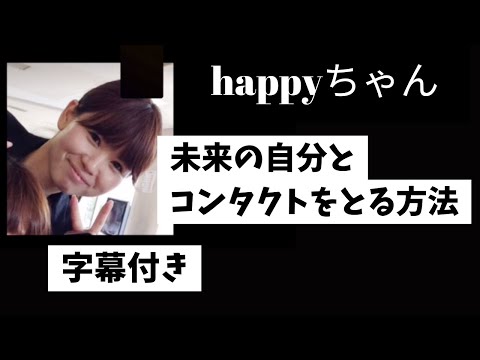 happyちゃん

未来の自分と
コンタクトをとる方法

字幕付き